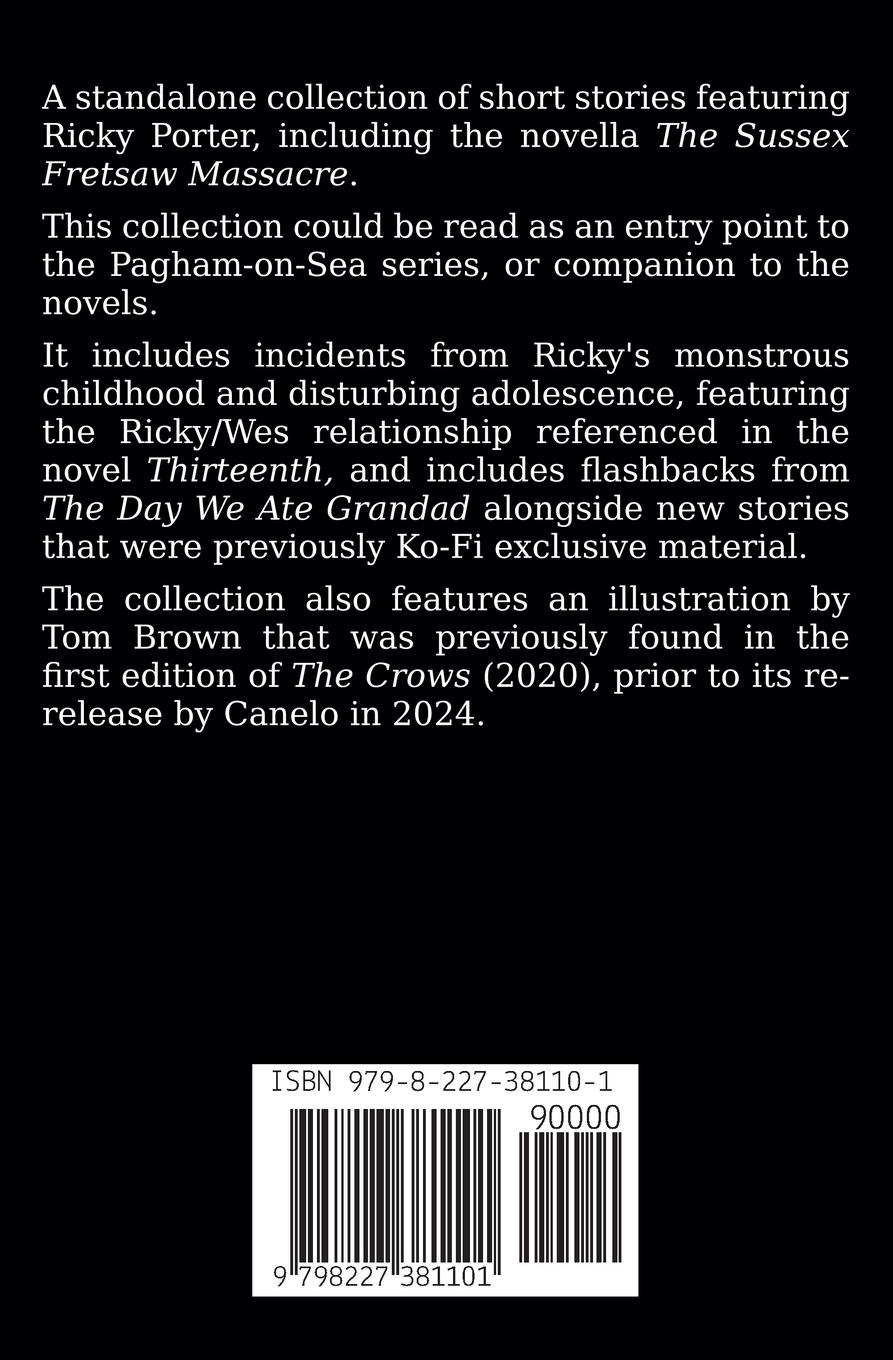 A standalone collection of short stories featuring Ricky Porter, including the novella The Sussex Fretsaw Massacre.

This collection could be read as an entry point to the Pagham-on-Sea series, or companion to the novels.

It includes incidents from Ricky's monstrous childhood and disturbing adolescence, featuring the Ricky/Wes relationship referenced in the novel Thirteenth, and includes flashbacks from The Day We Ate Grandad alongside new stories that were previously Ko-Fi exclusive material.

The collection also features an illustration by Tom Brown that was previously found in the first edition of The Crows (2020), prior to its re-release by Canelo in 2024.

ISBN 979-8-227-38110-1

90000

9 798227 381101